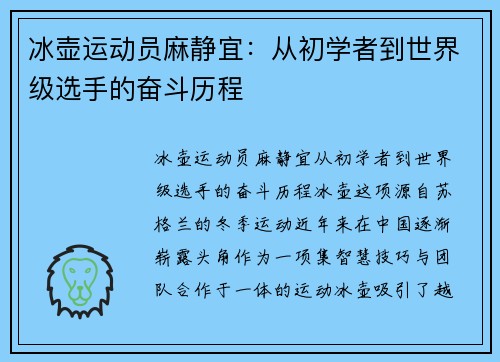 冰壶运动员麻静宜：从初学者到世界级选手的奋斗历程

冰壶运动员麻静宜从初学者到世界级选手的奋斗历程冰壶这项源自苏格兰的冬季运动近年来在中国逐渐崭露头角作为一项集智慧技巧与团队合作于一体的运动冰壶吸引了越